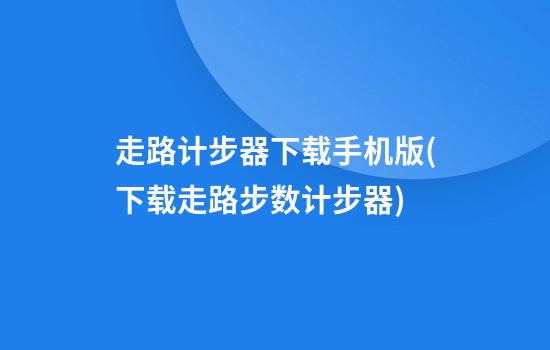 走路计步器下载手机版(下载走路步数计步器)